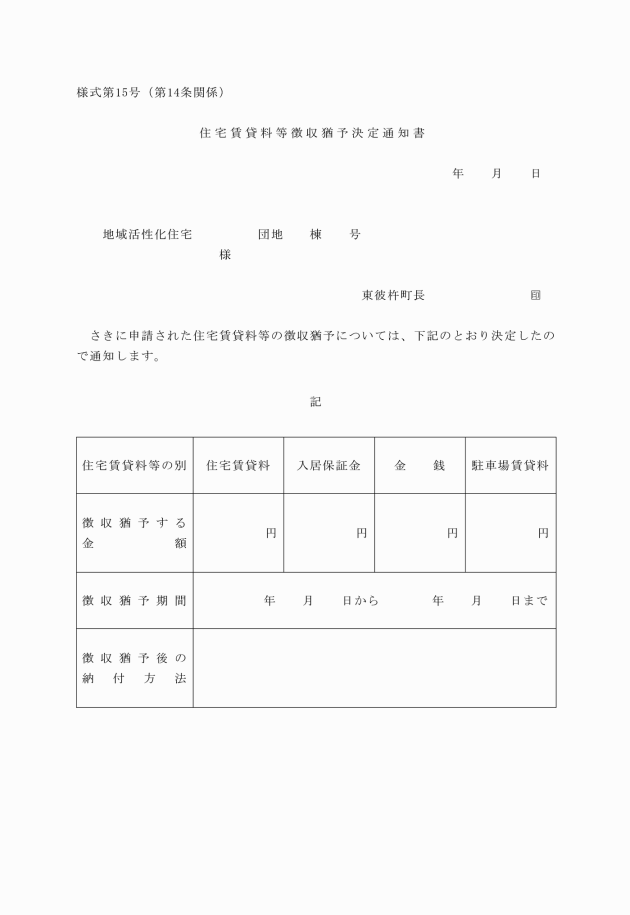 様式第15号（第14条関係）

住宅賃貸料等徴収猶予決定通知書

年　月　日

地域活性化住宅　　団地　棟　号
様

東彼杵町長　　㊞

さきに申請された住宅賃貸料等の徴収猶予については、下記のとおり決定したので通知します。

記

| 住宅賃貸料等の別 | 住宅賃貸料 | 入居保証金 | 金　銭 | 駐車場賃貸料 |
|---|---|---|---|---|
| 徴収猶予する金額 | 円 | 円 | 円 | 円 |
| 徴収猶予期間 | 年　月　日から　年　月　日まで | | | |
| 徴収猶予後の納付方法 | | | | |